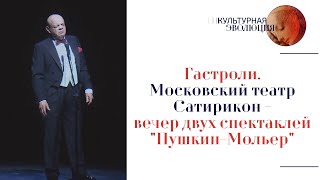 КУЛЬТУРНАЯ ЭВОЛЮЦИЯ

Гастроли.
Московский театр Сатирикон –
вечер двух спектаклей "Пушкин–Мольер"